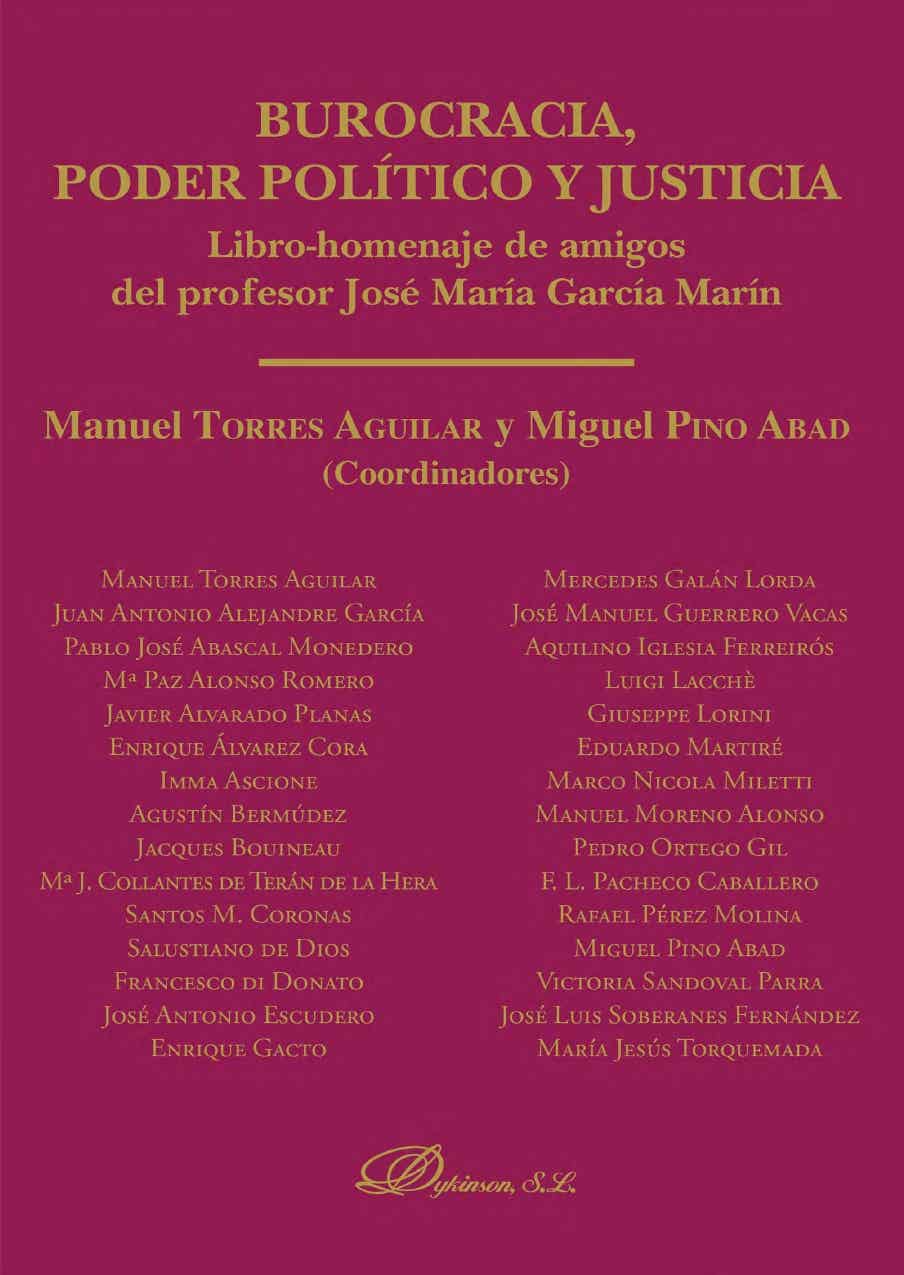 BUROCRACIA,
PODER POLÍTICO Y JUSTICIA
Libro-homenaje de amigos del profesor José María García Marín

Manuel Torres Aguilar y Miguel Pino Abad
(Coordinadores)

Manuel Torres Aguilar
Juan Antonio Alejandre García
Pablo José Abascal Monedero
Mª Paz Alonso Romero
Javier Alvarado Planas
Enrique Álvarez Cora
Imma Ascione
Agustín Bermúdez
Jacques Bouineau
Mª J. Collantes de Terán de la Hera
Santos M. Coronas
Salustiano de Dios
Francesco di Donato
José Antonio Escudero
Enrique Gacto

Mercedes Galán Lorda
José Manuel Guerrero Vacas
Aquilino Iglesia Ferreirós
Luigi Lacchè
Giuseppe Lorini
Eduardo Martiré
Marco Nicola Miletti
Manuel Moreno Alonso
Pedro Ortego Gil
F. L. Pacheco Caballero
Rafael Pérez Molina
Miguel Pino Abad
Victoria Sandoval Parra
José Luis Soberanes Fernández
María Jesús Torquemada

Dykinson, S.L.